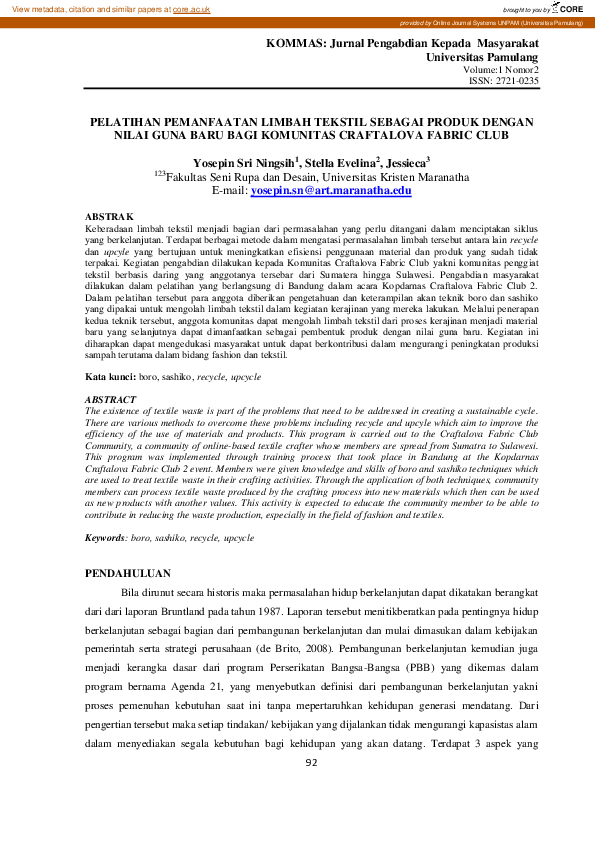 View metadata, citation and similar papers at core.ac.uk

brought to you by CORE

provided by Online Journal Systems UNPAM (Universitas Pamulang)

KOMMAS: Jurnal Pengabdian Kepada Masyarakat
Universitas Pamulang
Volume:1 Nomor2
ISSN: 2721-0235

PELATIHAN PEMANFAATAN LIMBAH TEKSTIL SEBAGAI PRODUK DENGAN NILAI GUNA BARU BAGI KOMUNITAS CRAFTALOVA FABRIC CLUB

Yosepin Sri Ningsih$^1$, Stella Evelina$^2$, Jessieca$^3$
$^{123}$Fakultas Seni Rupa dan Desain, Universitas Kristen Maranatha
E-mail: yosepin.sn@art.maranatha.edu

ABSTRAK
Keberadaan limbah tekstil menjadi bagian dari permasalahan yang perlu ditangani dalam menciptakan siklus yang berkelanjutan. Terdapat berbagai metode dalam mengatasi permasalahan limbah tersebut antara lain recycle dan upcyle yang bertujuan untuk meningkatkan efisiensi penggunaan material dan produk yang sudah tidak terpakai. Kegiatan pengabdian dilakukan kepada Komunitas Craftalova Fabric Club yakni komunitas penggiat tekstil berbasis daring yang anggotanya tersebar dari Sumatera hingga Sulawesi. Pengabdian masyarakat dilakukan dalam pelatihan yang berlangsung di Bandung dalam acara Kopdarnas Craftalova Fabric Club 2. Dalam pelatihan tersebut para anggota diberikan pengetahuan dan keterampilan akan teknik boro dan sashiko yang dipakai untuk mengolah limbah tekstil dalam kegiatan kerajinan yang mereka lakukan. Melalui penerapan kedua teknik tersebut, anggota komunitas dapat mengolah limbah tekstil dari proses kerajinan menjadi material baru yang selanjutnya dapat dimanfaatkan sebagai pembentuk produk dengan nilai guna baru. Kegiatan ini diharapkan dapat mengedukasi masyarakat untuk dapat berkontribusi dalam mengurangi peningkatan produksi sampah terutama dalam bidang fashion dan tekstil.

Kata kunci: boro, sashiko, recycle, upcycle

ABSTRACT
The existence of textile waste is part of the problems that need to be addressed in creating a sustainable cycle. There are various methods to overcome these problems including recycle and upcyle which aim to improve the efficiency of the use of materials and products. This program is carried out to the Craftalova Fabric Club Community, a community of online-based textile crafter whose members are spread from Sumatra to Sulawesi. This program was implemented through training process that took place in Bandung at the Kopdarnas Craftalova Fabric Club 2 event. Members were given knowledge and skills of boro and sashiko techniques which are used to treat textile waste in their crafting activities. Through the application of both techniques, community members can process textile waste produced by the crafting process into new materials which then can be used as new products with another values. This activity is expected to educate the community member to be able to contribute in reducing the waste production, especially in the field of fashion and textiles.

Keywords: boro, sashiko, recycle, upcycle

PENDAHULUAN
Bila dirunut secara historis maka permasalahan hidup berkelanjutan dapat dikatakan berangkat dari dari laporan Bruntland pada tahun 1987. Laporan tersebut menitikberatkan pada pentingnya hidup berkelanjutan sebagai bagian dari pembangunan berkelanjutan dan mulai dimasukan dalam kebijakan pemerintah serta strategi perusahaan (de Brito, 2008). Pembangunan berkelanjutan kemudian juga menjadi kerangka dasar dari program Perserikatan Bangsa-Bangsa (PBB) yang dikemas dalam program bernama Agenda 21, yang menyebutkan definisi dari pembangunan berkelanjutan yakni proses pemenuhan kebutuhan saat ini tanpa mepertaruhkan kehidupan generasi mendatang. Dari pengertian tersebut maka setiap tindakan/ kebijakan yang dijalankan tidak mengurangi kapasistas alam dalam menyediakan segala kebutuhan bagi kehidupan yang akan datang. Terdapat 3 aspek yang

92